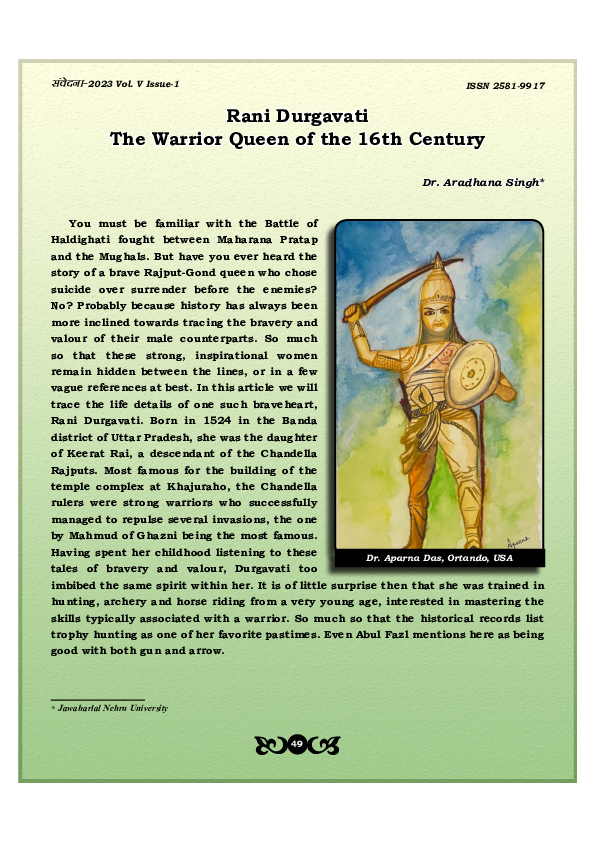 संवेदना-2023 Vol. V Issue-1

ISSN 2581-9917

Rani Durgavati
The Warrior Queen of the 16th Century

Dr. Aradhana Singh*

You must be familiar with the Battle of Haldighati fought between Maharana Pratap and the Mughals. But have you ever heard the story of a brave Rajput-Gond queen who chose suicide over surrender before the enemies? No? Probably because history has always been more inclined towards tracing the bravery and valour of their male counterparts. So much so that these strong, inspirational women remain hidden between the lines, or in a few vague references at best. In this article we will trace the life details of one such braveheart, Rani Durgavati. Born in 1524 in the Banda district of Uttar Pradesh, she was the daughter of Keerat Rai, a descendant of the Chandella Rajputs. Most famous for the building of the temple complex at Khajuraho, the Chandella rulers were strong warriors who successfully managed to repulse several invasions, the one by Mahmud of Ghazni being the most famous. Having spent her childhood listening to these tales of bravery and valour, Durgavati too imbibed the same spirit within her. It is of little surprise then that she was trained in hunting, archery and horse riding from a very young age, interested in mastering the skills typically associated with a warrior. So much so that the historical records list trophy hunting as one of her favorite pastimes. Even Abul Fazl mentions here as being good with both gun and arrow.

Aparna

Dr. Aparna Das, Ortando, USA

* Jawaharlal Nehru University

49